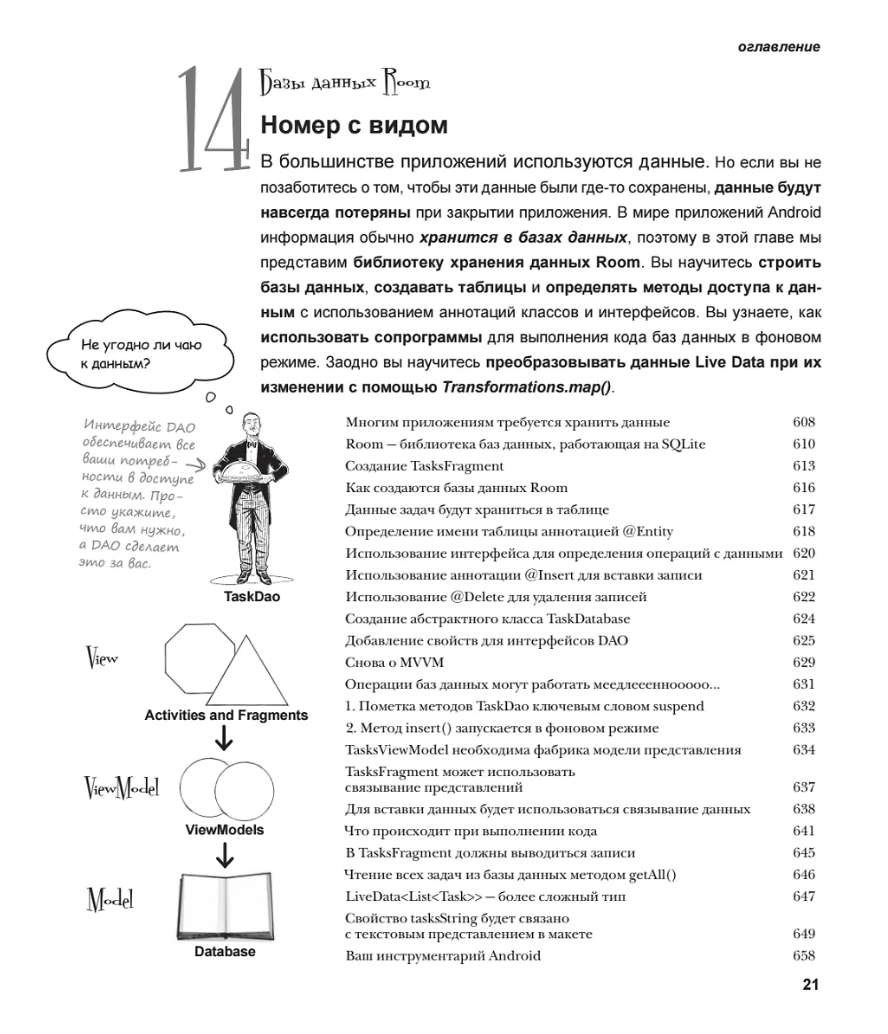 оглавление

14 Базы данных Room

Номер с видом

В большинстве приложений используются данные. Но если вы не позаботитесь о том, чтобы эти данные были где-то сохранены, данные будут навсегда потеряны при закрытии приложения. В мире приложений Android информация обычно хранится в базах данных, поэтому в этой главе мы представим библиотеку хранения данных Room. Вы научитесь строить базы данных, создавать таблицы и определять методы доступа к данным с использованием аннотаций классов и интерфейсов. Вы узнаете, как использовать сопрограммы для выполнения кода баз данных в фоновом режиме. Заодно вы научитесь преобразовывать данные Live Data при их изменении с помощью Transformations.map().

Не угодно ли чаю к данным?

Интерфейс DAO обеспечивает все ваши потребности в доступе к данным. Просто укажите, что вам нужно, а DAO сделает это за вас.

TaskDao

View

Activities and Fragments

ViewModel

ViewModels

Model

Database

| | |
|---|---|
| Многим приложениям требуется хранить данные | 608 |
| Room — библиотека баз данных, работающая на SQLite | 610 |
| Создание TasksFragment | 613 |
| Как создаются базы данных Room | 616 |
| Данные задач будут храниться в таблице | 617 |
| Определение имени таблицы аннотацией @Entity | 618 |
| Использование интерфейса для определения операций с данными | 620 |
| Использование аннотации @Insert для вставки записи | 621 |
| Использование @Delete для удаления записей | 622 |
| Создание абстрактного класса TaskDatabase | 624 |
| Добавление свойств для интерфейсов DAO | 625 |
| Снова о MVVM | 629 |
| Операции баз данных могут работать меедлееенноооо... | 631 |
| 1. Пометка методов TaskDao ключевым словом suspend | 632 |
| 2. Метод insert() запускается в фоновом режиме | 633 |
| TasksViewModel необходима фабрика модели представления | 634 |
| TasksFragment может использовать связывание представлений | 637 |
| Для вставки данных будет использоваться связывание данных | 638 |
| Что происходит при выполнении кода | 641 |
| В TasksFragment должны выводиться записи | 645 |
| Чтение всех задач из базы данных методом getAll() | 646 |
| LiveData<List<Task>> — более сложный тип | 647 |
| Свойство tasksString будет связано с текстовым представлением в макете | 649 |
| Ваш инструментарий Android | 658 |

21